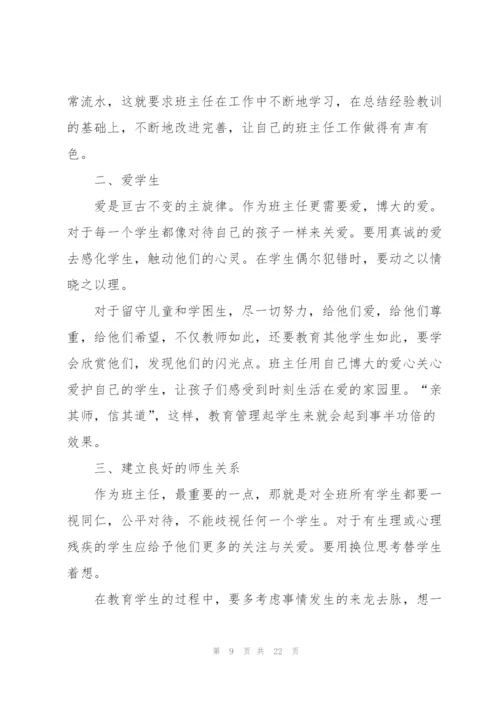 常流水，这就要求班主任在工作中不断地学习，在总结经验教训的基础上，不断地改进完善，让自己的班主任工作做得有声有色。

二、爱学生

爱是亘古不变的主旋律。作为班主任更需要爱，博大的爱。对于每一个学生都像对待自己的孩子一样来关爱。要用真诚的爱去感化学生，触动他们的心灵。在学生偶尔犯错时，要动之以情晓之以理。

对于留守儿童和学困生，尽一切努力，给他们爱，给他们尊重，给他们希望，不仅教师如此，还要教育其他学生如此，要学会欣赏他们，发现他们的闪光点。班主任用自己博大的爱心关心爱护自己的学生，让孩子们感受到时刻生活在爱的家园里。“亲其师，信其道”，这样，教育管理起学生来就会起到事半功倍的效果。

三、建立良好的师生关系

作为班主任，最重要的一点，那就是对全班所有学生都要一视同仁，公平对待，不能歧视任何一个学生。对于有生理或心理残疾的学生应给予他们更多的关注与关爱。要用换位思考替学生着想。

在教育学生的过程中，要多考虑事情发生的来龙去脉，想一

第 9 页 共 22 页